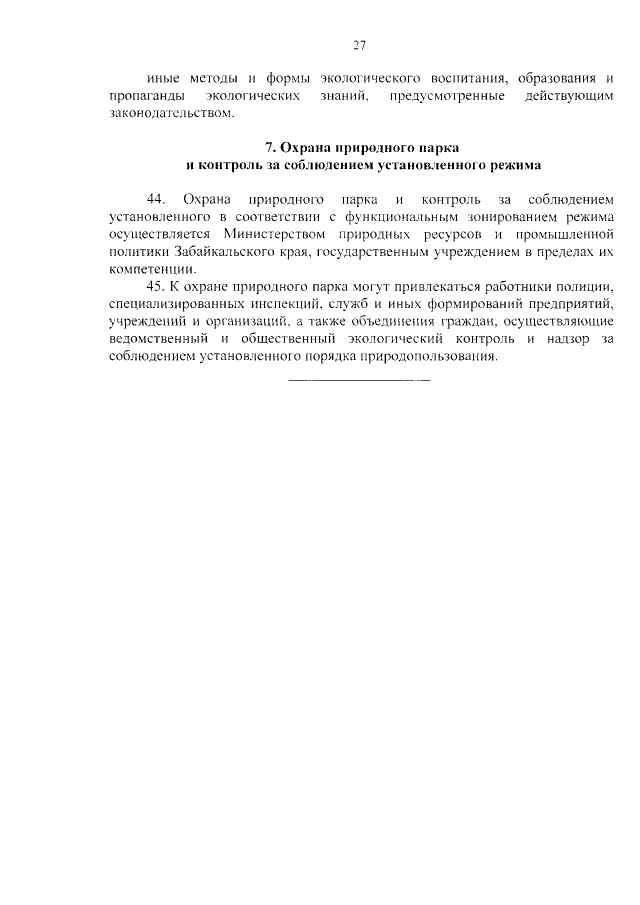 27

иные методы и формы экологического воспитания, образования и пропаганды экологических знаний, предусмотренные действующим законодательством.

7. Охрана природного парка
и контроль за соблюдением установленного режима

44. Охрана природного парка и контроль за соблюдением установленного в соответствии с функциональным зонированием режима осуществляется Министерством природных ресурсов и промышленной политики Забайкальского края, государственным учреждением в пределах их компетенции.

45. К охране природного парка могут привлекаться работники полиции, специализированных инспекций, служб и иных формирований предприятий, учреждений и организаций, а также объединения граждан, осуществляющие ведомственный и общественный экологический контроль и надзор за соблюдением установленного порядка природопользования.